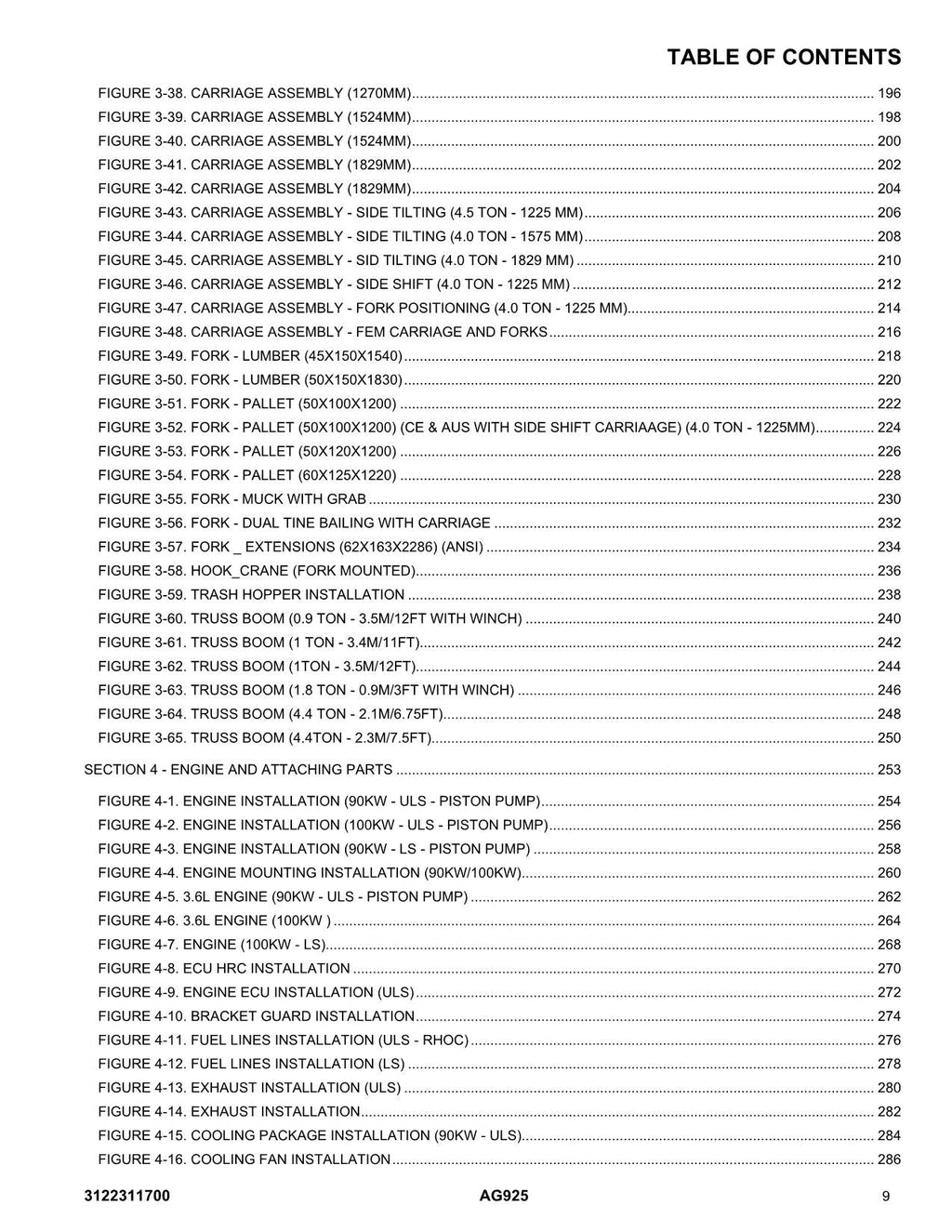 TABLE OF CONTENTS

FIGURE 3-38. CARRIAGE ASSEMBLY (1270MM) 196
FIGURE 3-39. CARRIAGE ASSEMBLY (1524MM) 198
FIGURE 3-40. CARRIAGE ASSEMBLY (1524MM) 200
FIGURE 3-41. CARRIAGE ASSEMBLY (1829MM) 202
FIGURE 3-42. CARRIAGE ASSEMBLY (1829MM) 204
FIGURE 3-43. CARRIAGE ASSEMBLY - SIDE TILTING (4.5 TON - 1225 MM) 206
FIGURE 3-44. CARRIAGE ASSEMBLY - SIDE TILTING (4.0 TON - 1575 MM) 208
FIGURE 3-45. CARRIAGE ASSEMBLY - SID TILTING (4.0 TON - 1829 MM) 210
FIGURE 3-46. CARRIAGE ASSEMBLY - SIDE SHIFT (4.0 TON - 1225 MM) 212
FIGURE 3-47. CARRIAGE ASSEMBLY - FORK POSITIONING (4.0 TON - 1225 MM) 214
FIGURE 3-48. CARRIAGE ASSEMBLY - FEM CARRIAGE AND FORKS 216
FIGURE 3-49. FORK - LUMBER (45X150X1540) 218
FIGURE 3-50. FORK - LUMBER (50X150X1830) 220
FIGURE 3-51. FORK - PALLET (50X100X1200) 222
FIGURE 3-52. FORK - PALLET (50X100X1200) (CE & AUS WITH SIDE SHIFT CARRIAAGE) (4.0 TON - 1225MM) 224
FIGURE 3-53. FORK - PALLET (50X120X1200) 226
FIGURE 3-54. FORK - PALLET (60X125X1220) 228
FIGURE 3-55. FORK - MUCK WITH GRAB 230
FIGURE 3-56. FORK - DUAL TINE BAILING WITH CARRIAGE 232
FIGURE 3-57. FORK _ EXTENSIONS (62X163X2286) (ANSI) 234
FIGURE 3-58. HOOK_CRANE (FORK MOUNTED) 236
FIGURE 3-59. TRASH HOPPER INSTALLATION 238
FIGURE 3-60. TRUSS BOOM (0.9 TON - 3.5M/12FT WITH WINCH) 240
FIGURE 3-61. TRUSS BOOM (1 TON - 3.4M/11FT) 242
FIGURE 3-62. TRUSS BOOM (1TON - 3.5M/12FT) 244
FIGURE 3-63. TRUSS BOOM (1.8 TON - 0.9M/3FT WITH WINCH) 246
FIGURE 3-64. TRUSS BOOM (4.4 TON - 2.1M/6.75FT) 248
FIGURE 3-65. TRUSS BOOM (4.4TON - 2.3M/7.5FT) 250

SECTION 4 - ENGINE AND ATTACHING PARTS 253

FIGURE 4-1. ENGINE INSTALLATION (90KW - ULS - PISTON PUMP) 254
FIGURE 4-2. ENGINE INSTALLATION (100KW - ULS - PISTON PUMP) 256
FIGURE 4-3. ENGINE INSTALLATION (90KW - LS - PISTON PUMP) 258
FIGURE 4-4. ENGINE MOUNTING INSTALLATION (90KW/100KW) 260
FIGURE 4-5. 3.6L ENGINE (90KW - ULS - PISTON PUMP) 262
FIGURE 4-6. 3.6L ENGINE (100KW ) 264
FIGURE 4-7. ENGINE (100KW - LS) 268
FIGURE 4-8. ECU HRC INSTALLATION 270
FIGURE 4-9. ENGINE ECU INSTALLATION (ULS) 272
FIGURE 4-10. BRACKET GUARD INSTALLATION 274
FIGURE 4-11. FUEL LINES INSTALLATION (ULS - RHOC) 276
FIGURE 4-12. FUEL LINES INSTALLATION (LS) 278
FIGURE 4-13. EXHAUST INSTALLATION (ULS) 280
FIGURE 4-14. EXHAUST INSTALLATION 282
FIGURE 4-15. COOLING PACKAGE INSTALLATION (90KW - ULS) 284
FIGURE 4-16. COOLING FAN INSTALLATION 286

3122311700 AG925 9